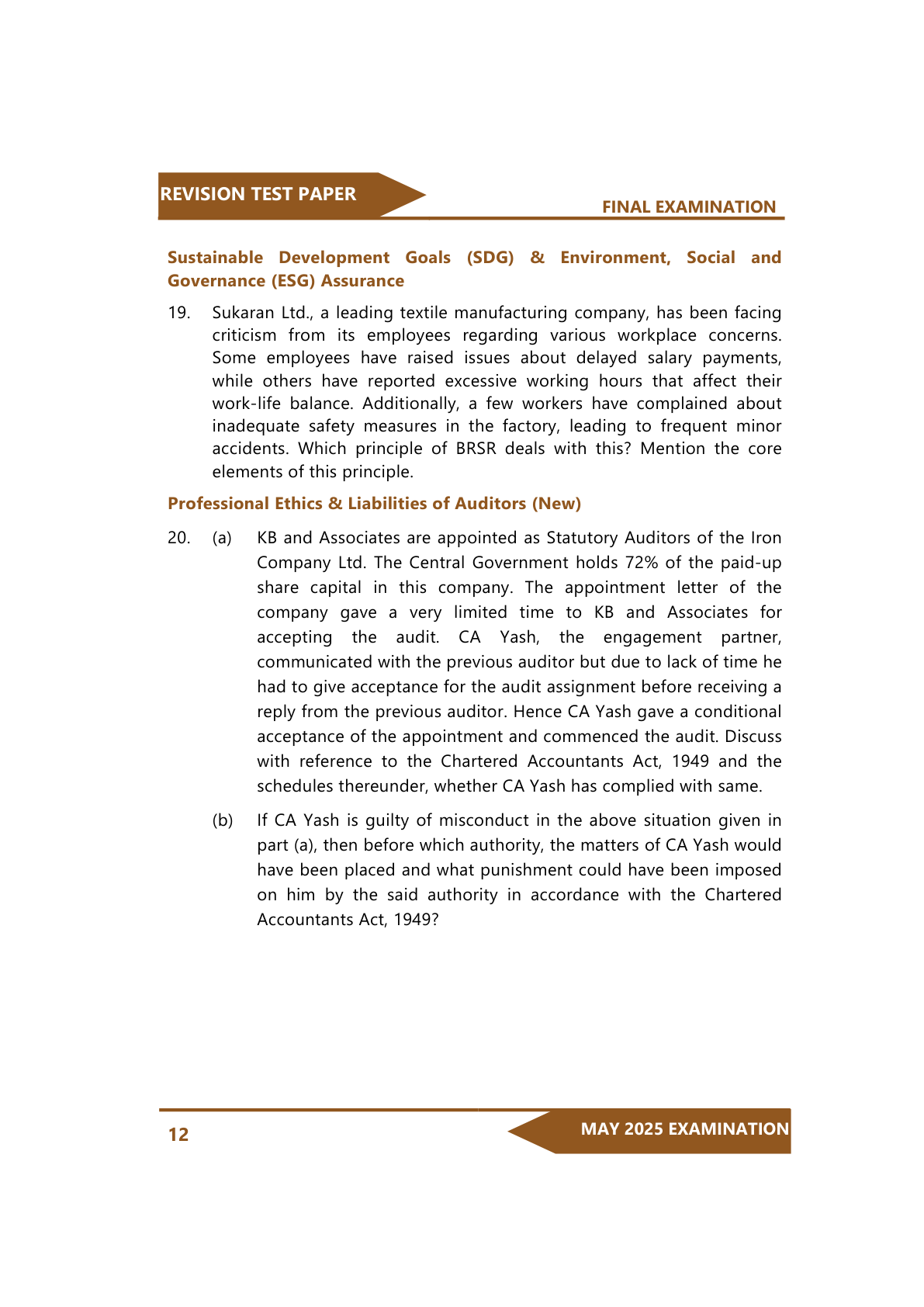 REVISION TEST PAPER

FINAL EXAMINATION

Sustainable Development Goals (SDG) & Environment, Social and Governance (ESG) Assurance

19. Sukaran Ltd., a leading textile manufacturing company, has been facing criticism from its employees regarding various workplace concerns. Some employees have raised issues about delayed salary payments, while others have reported excessive working hours that affect their work-life balance. Additionally, a few workers have complained about inadequate safety measures in the factory, leading to frequent minor accidents. Which principle of BRSR deals with this? Mention the core elements of this principle.

Professional Ethics & Liabilities of Auditors (New)

20. (a) KB and Associates are appointed as Statutory Auditors of the Iron Company Ltd. The Central Government holds 72% of the paid-up share capital in this company. The appointment letter of the company gave a very limited time to KB and Associates for accepting the audit. CA Yash, the engagement partner, communicated with the previous auditor but due to lack of time he had to give acceptance for the audit assignment before receiving a reply from the previous auditor. Hence CA Yash gave a conditional acceptance of the appointment and commenced the audit. Discuss with reference to the Chartered Accountants Act, 1949 and the schedules thereunder, whether CA Yash has complied with same.

(b) If CA Yash is guilty of misconduct in the above situation given in part (a), then before which authority, the matters of CA Yash would have been placed and what punishment could have been imposed on him by the said authority in accordance with the Chartered Accountants Act, 1949?

12

MAY 2025 EXAMINATION